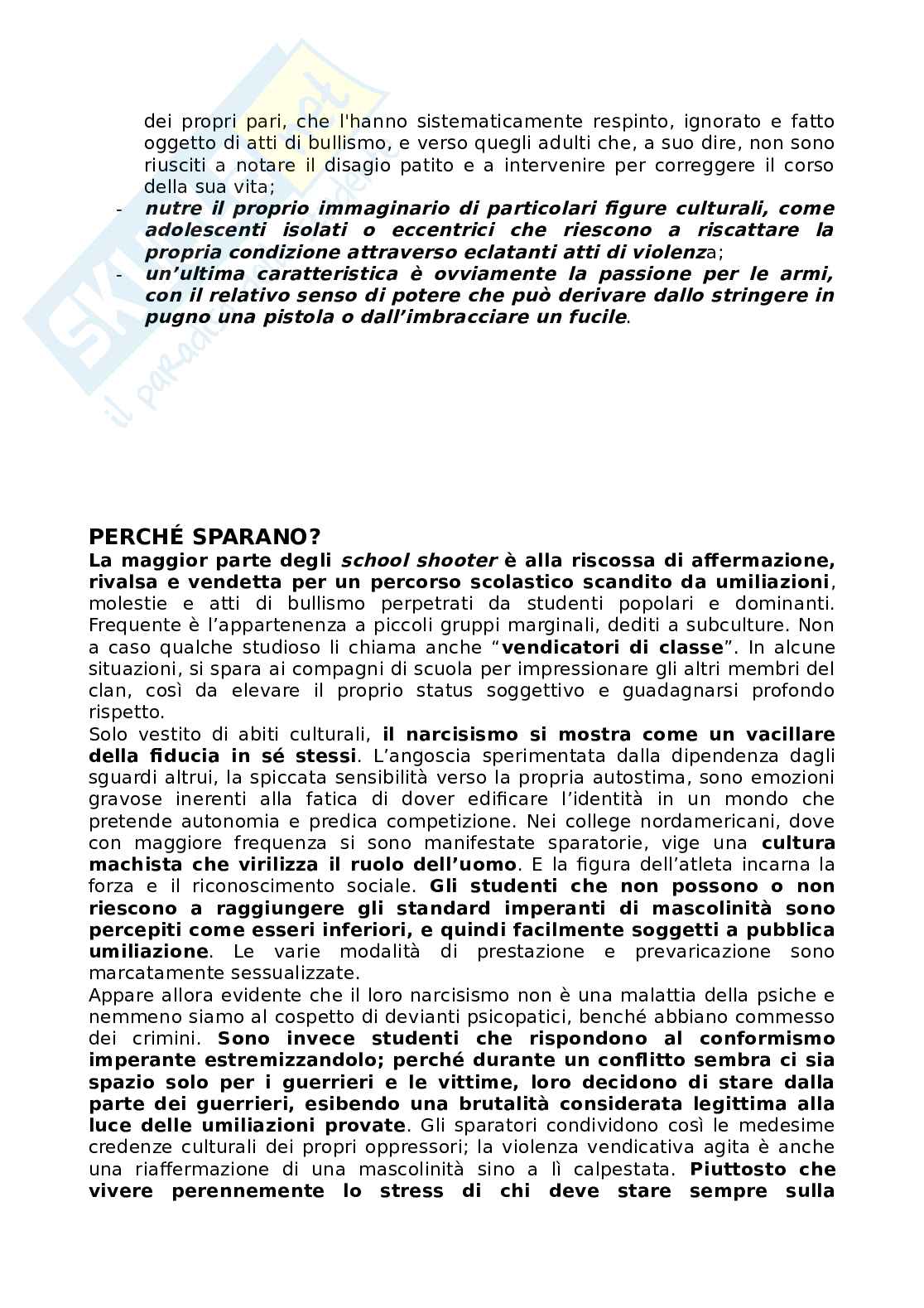 dei propri pari, che l'hanno sistematicamente respinto, ignorato e fatto oggetto di atti di bullismo, e verso quegli adulti che, a suo dire, non sono riusciti a notare il disagio patito e a intervenire per correggere il corso della sua vita;

- nutre il proprio immaginario di particolari figure culturali, come adolescenti isolati o eccentrici che riescono a riscattare la propria condizione attraverso eclatanti atti di violenza;
- un'ultima caratteristica è ovviamente la passione per le armi, con il relativo senso di potere che può derivare dallo stringere in pugno una pistola o dall'imbracciare un fucile.

PERCHÉ SPARANO?
La maggior parte degli school shooter è alla riscossa di affermazione, rivalsa e vendetta per un percorso scolastico scandito da umiliazioni, molestie e atti di bullismo perpetrati da studenti popolari e dominanti. Frequente è l'appartenenza a piccoli gruppi marginali, dediti a subculture. Non a caso qualche studioso li chiama anche "vendicatori di classe". In alcune situazioni, si spara ai compagni di scuola per impressionare gli altri membri del clan, così da elevare il proprio status soggettivo e guadagnarsi profondo rispetto.
Solo vestito di abiti culturali, il narcisismo si mostra come un vacillare della fiducia in sé stessi. L'angoscia sperimentata dalla dipendenza dagli sguardi altrui, la spiccata sensibilità verso la propria autostima, sono emozioni gravose inerenti alla fatica di dover edificare l'identità in un mondo che pretende autonomia e predica competizione. Nei college nordamericani, dove con maggiore frequenza si sono manifestate sparatorie, vige una cultura machista che virilizza il ruolo dell'uomo. E la figura dell'atleta incarna la forza e il riconoscimento sociale. Gli studenti che non possono o non riescono a raggiungere gli standard imperanti di mascolinità sono percepiti come esseri inferiori, e quindi facilmente soggetti a pubblica umiliazione. Le varie modalità di prestazione e prevaricazione sono marcatamente sessualizzate.
Appare allora evidente che il loro narcisismo non è una malattia della psiche e nemmeno siamo al cospetto di devianti psicopatici, benché abbiano commesso dei crimini. Sono invece studenti che rispondono al conformismo imperante estremizzandolo; perché durante un conflitto sembra ci sia spazio solo per i guerrieri e le vittime, loro decidono di stare dalla parte dei guerrieri, esibendo una brutalità considerata legittima alla luce delle umiliazioni provate. Gli sparatori condividono così le medesime credenze culturali dei propri oppressori; la violenza vendicativa agita è anche una riaffermazione di una mascolinità sino a lì calpestata. Piuttosto che vivere perennemente lo stress di chi deve stare sempre sulla